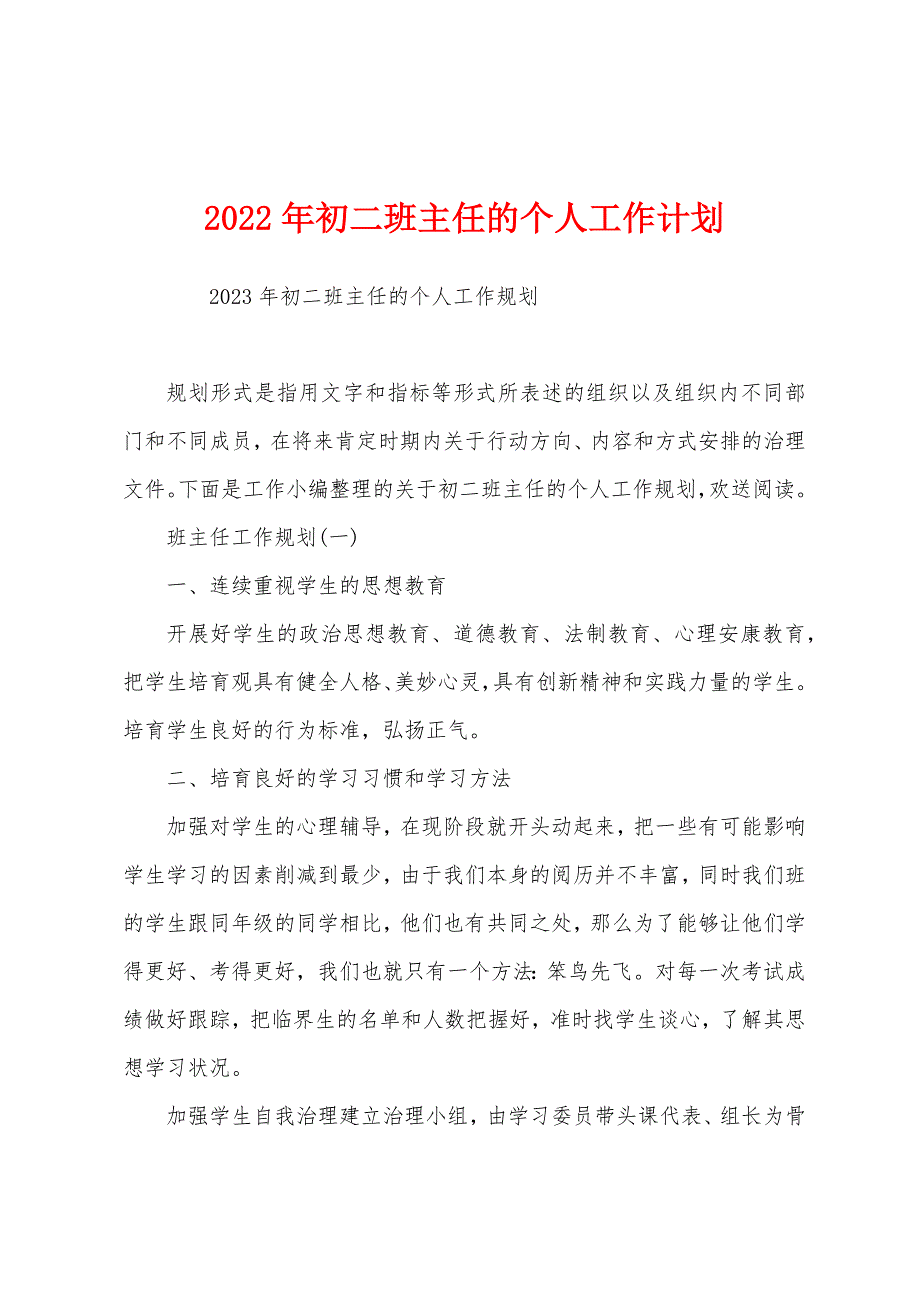 2022年初二班主任的个人工作计划

2023年初二班主任的个人工作规划

规划形式是指用文字和指标等形式所表述的组织以及组织内不同部门和不同成员，在将来肯定时期内关于行动方向、内容和方式安排的治理文件。下面是工作小编整理的关于初二班主任的个人工作规划，欢送阅读。

班主任工作规划(一)

一、连续重视学生的思想教育

开展好学生的政治思想教育、道德教育、法制教育、心理安康教育，把学生培育观具有健全人格、美妙心灵，具有创新精神和实践力量的学生。培育学生良好的行为标准，弘扬正气。

二、培育良好的学习习惯和学习方法

加强对学生的心理辅导，在现阶段就开头动起来，把一些有可能影响学生学习的因素削减到最少，由于我们本身的阅历并不丰富，同时我们班的学生跟同年级的同学相比，他们也有共同之处，那么为了能够让他们学得更好、考得更好，我们也就只有一个方法：笨鸟先飞。对每一次考试成绩做好跟踪，把临界生的名单和人数把握好，准时找学生谈心，了解其思想学习状况。

加强学生自我治理建立治理小组，由学习委员带头课代表、组长为骨